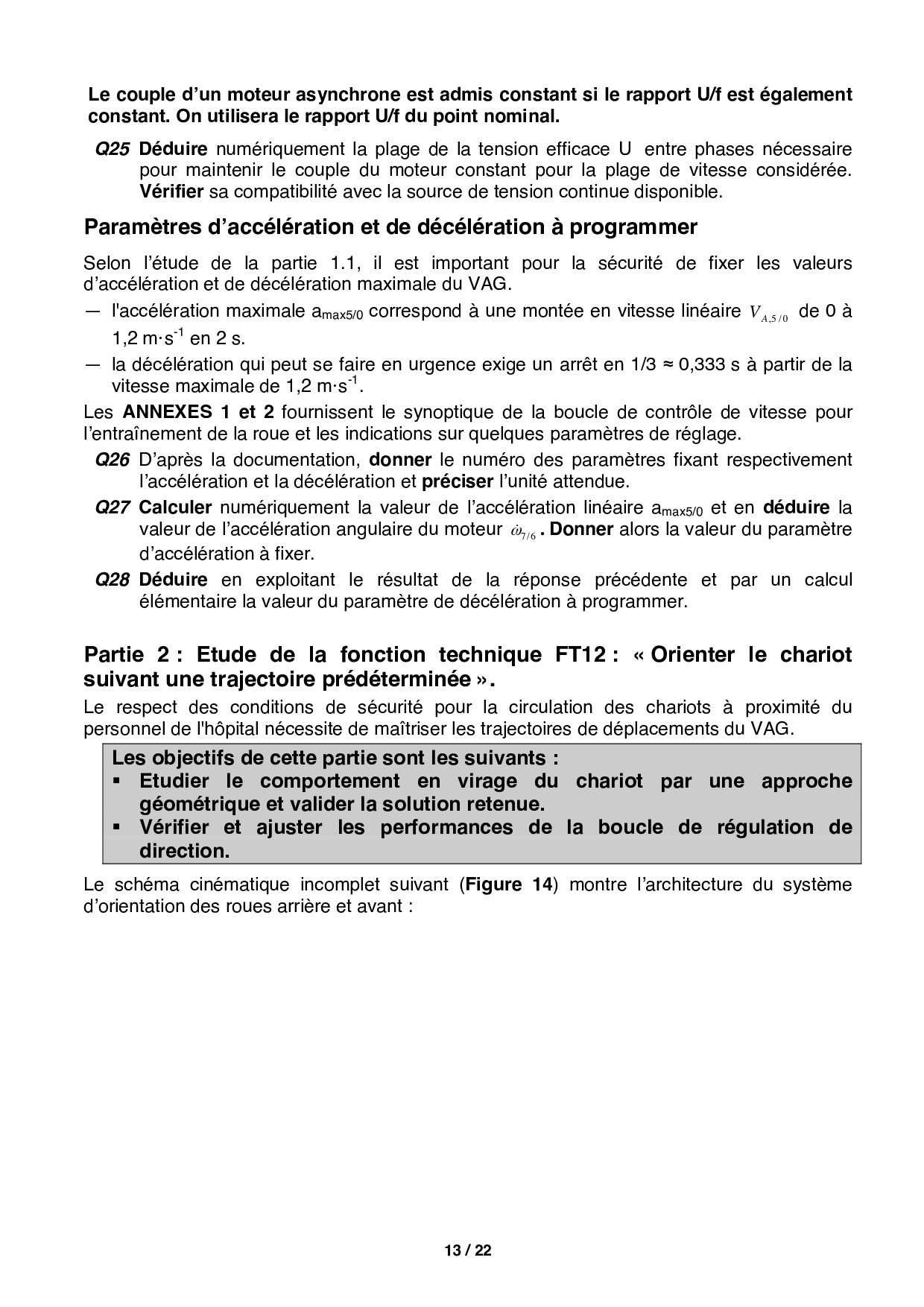 Le couple d'un moteur asynchrone est admis constant si le rapport U/f est également constant. On utilisera le rapport U/f du point nominal.

Q25 Déduire numériquement la plage de la tension efficace U entre phases nécessaire pour maintenir le couple du moteur constant pour la plage de vitesse considérée. Vérifier sa compatibilité avec la source de tension continue disponible.

Paramètres d'accélération et de décélération à programmer

Selon l'étude de la partie 1.1, il est important pour la sécurité de fixer les valeurs d'accélération et de décélération maximale du VAG.

— l'accélération maximale $a_{max5/0}$ correspond à une montée en vitesse linéaire $V_{A,5/0}$ de 0 à 1,2 m·s$^{-1}$ en 2 s.

— la décélération qui peut se faire en urgence exige un arrêt en 1/3 ≈ 0,333 s à partir de la vitesse maximale de 1,2 m·s$^{-1}$.

Les ANNEXES 1 et 2 fournissent le synoptique de la boucle de contrôle de vitesse pour l'entraînement de la roue et les indications sur quelques paramètres de réglage.

Q26 D'après la documentation, donner le numéro des paramètres fixant respectivement l'accélération et la décélération et préciser l'unité attendue.

Q27 Calculer numériquement la valeur de l'accélération linéaire $a_{max5/0}$ et en déduire la valeur de l'accélération angulaire du moteur $\dot{\omega}_{7/6}$. Donner alors la valeur du paramètre d'accélération à fixer.

Q28 Déduire en exploitant le résultat de la réponse précédente et par un calcul élémentaire la valeur du paramètre de décélération à programmer.

Partie 2 : Etude de la fonction technique FT12 : « Orienter le chariot suivant une trajectoire prédéterminée ».

Le respect des conditions de sécurité pour la circulation des chariots à proximité du personnel de l'hôpital nécessite de maîtriser les trajectoires de déplacements du VAG.

Les objectifs de cette partie sont les suivants :
▪ Etudier le comportement en virage du chariot par une approche géométrique et valider la solution retenue.
▪ Vérifier et ajuster les performances de la boucle de régulation de direction.

Le schéma cinématique incomplet suivant (Figure 14) montre l'architecture du système d'orientation des roues arrière et avant :

13 / 22